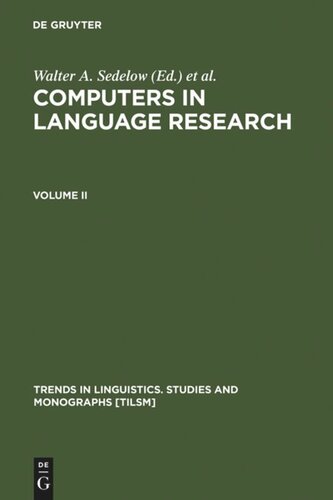 DE GRUYTER

Walter A. Sedelow (Ed.) et al.

COMPUTERS IN LANGUAGE RESEARCH

VOLUME II

TRENDS IN LINGUISTICS. STUDIES AND MONOGRAPHS [TILSM]

DE
G